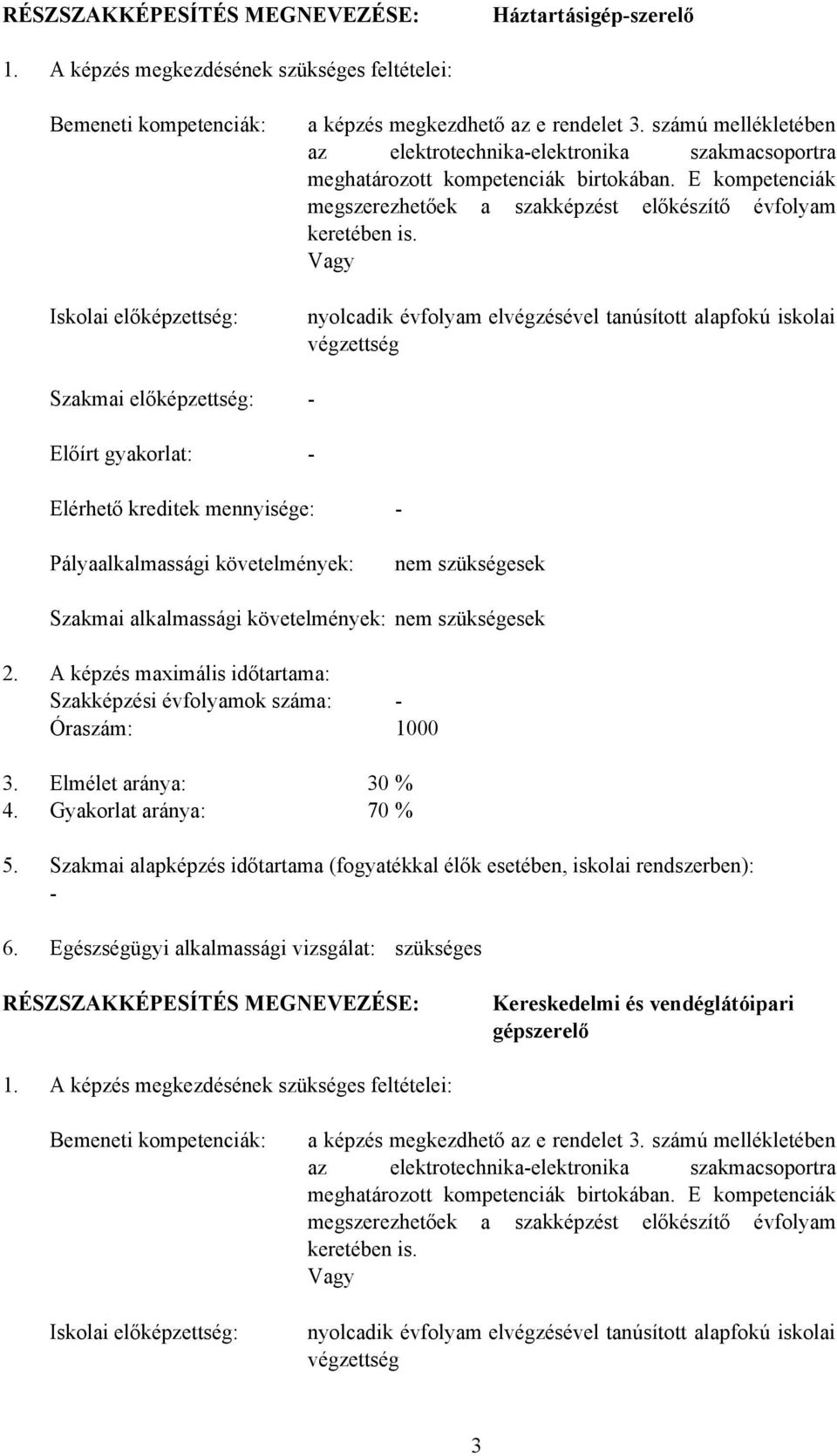 RÉSZSZAKKÉPESÍTÉS MEGNEVEZÉSE: Háztartásigép-szerelő

1. A képzés megkezdésének szükséges feltételei:

Bemeneti kompetenciák: a képzés megkezdhető az e rendelet 3. számú mellékletében az elektrotechnika-elektronika szakmacsoportra meghatározott kompetenciák birtokában. E kompetenciák megszerezhetőek a szakképzést előkészítő évfolyam keretében is.
Vagy

Iskolai előképzettség: nyolcadik évfolyam elvégzésével tanúsított alapfokú iskolai végzettség

Szakmai előképzettség: -

Előírt gyakorlat: -

Elérhető kreditek mennyisége: -

Pályaalkalmassági követelmények: nem szükségesek

Szakmai alkalmassági követelmények: nem szükségesek

2. A képzés maximális időtartama:
Szakképzési évfolyamok száma: -
Óraszám: 1000

3. Elmélet aránya: 30 %
4. Gyakorlat aránya: 70 %

5. Szakmai alapképzés időtartama (fogyatékkal élők esetében, iskolai rendszerben):
-

6. Egészségügyi alkalmassági vizsgálat: szükséges

RÉSZSZAKKÉPESÍTÉS MEGNEVEZÉSE: Kereskedelmi és vendéglátóipari gépszerelő

1. A képzés megkezdésének szükséges feltételei:

Bemeneti kompetenciák: a képzés megkezdhető az e rendelet 3. számú mellékletében az elektrotechnika-elektronika szakmacsoportra meghatározott kompetenciák birtokában. E kompetenciák megszerezhetőek a szakképzést előkészítő évfolyam keretében is.
Vagy

Iskolai előképzettség: nyolcadik évfolyam elvégzésével tanúsított alapfokú iskolai végzettség

3